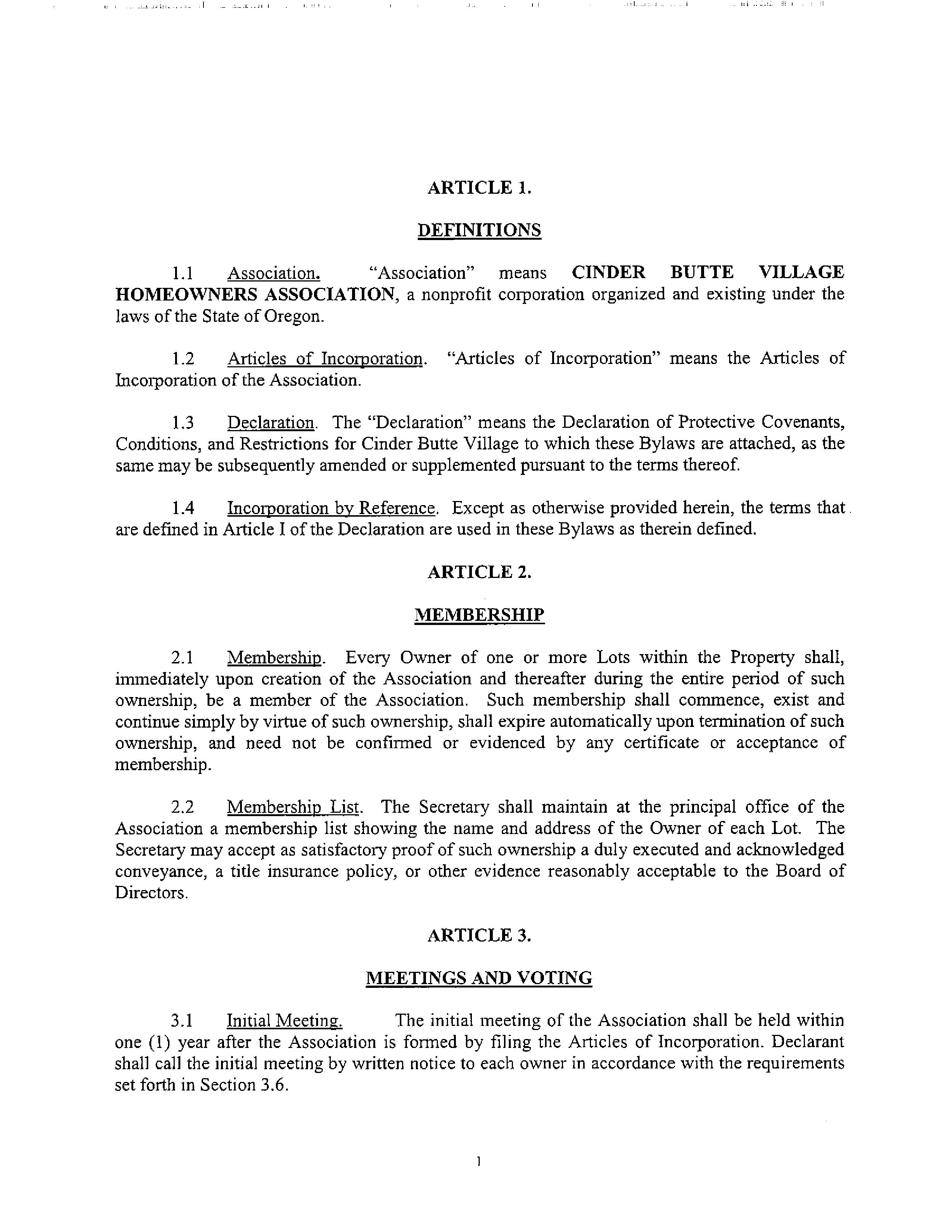 ARTICLE 1.

DEFINITIONS

1.1 Association. "Association" means CINDER BUTTE VILLAGE HOMEOWNERS ASSOCIATION, a nonprofit corporation organized and existing under the laws of the State of Oregon.

1.2 Articles of Incorporation. "Articles of Incorporation" means the Articles of Incorporation of the Association.

1.3 Declaration. The "Declaration" means the Declaration of Protective Covenants, Conditions, and Restrictions for Cinder Butte Village to which these Bylaws are attached, as the same may be subsequently amended or supplemented pursuant to the terms thereof.

1.4 Incorporation by Reference. Except as otherwise provided herein, the terms that are defined in Article I of the Declaration are used in these Bylaws as therein defined.

ARTICLE 2.

MEMBERSHIP

2.1 Membership. Every Owner of one or more Lots within the Property shall, immediately upon creation of the Association and thereafter during the entire period of such ownership, be a member of the Association. Such membership shall commence, exist and continue simply by virtue of such ownership, shall expire automatically upon termination of such ownership, and need not be confirmed or evidenced by any certificate or acceptance of membership.

2.2 Membership List. The Secretary shall maintain at the principal office of the Association a membership list showing the name and address of the Owner of each Lot. The Secretary may accept as satisfactory proof of such ownership a duly executed and acknowledged conveyance, a title insurance policy, or other evidence reasonably acceptable to the Board of Directors.

ARTICLE 3.

MEETINGS AND VOTING

3.1 Initial Meeting. The initial meeting of the Association shall be held within one (1) year after the Association is formed by filing the Articles of Incorporation. Declarant shall call the initial meeting by written notice to each owner in accordance with the requirements set forth in Section 3.6.

1